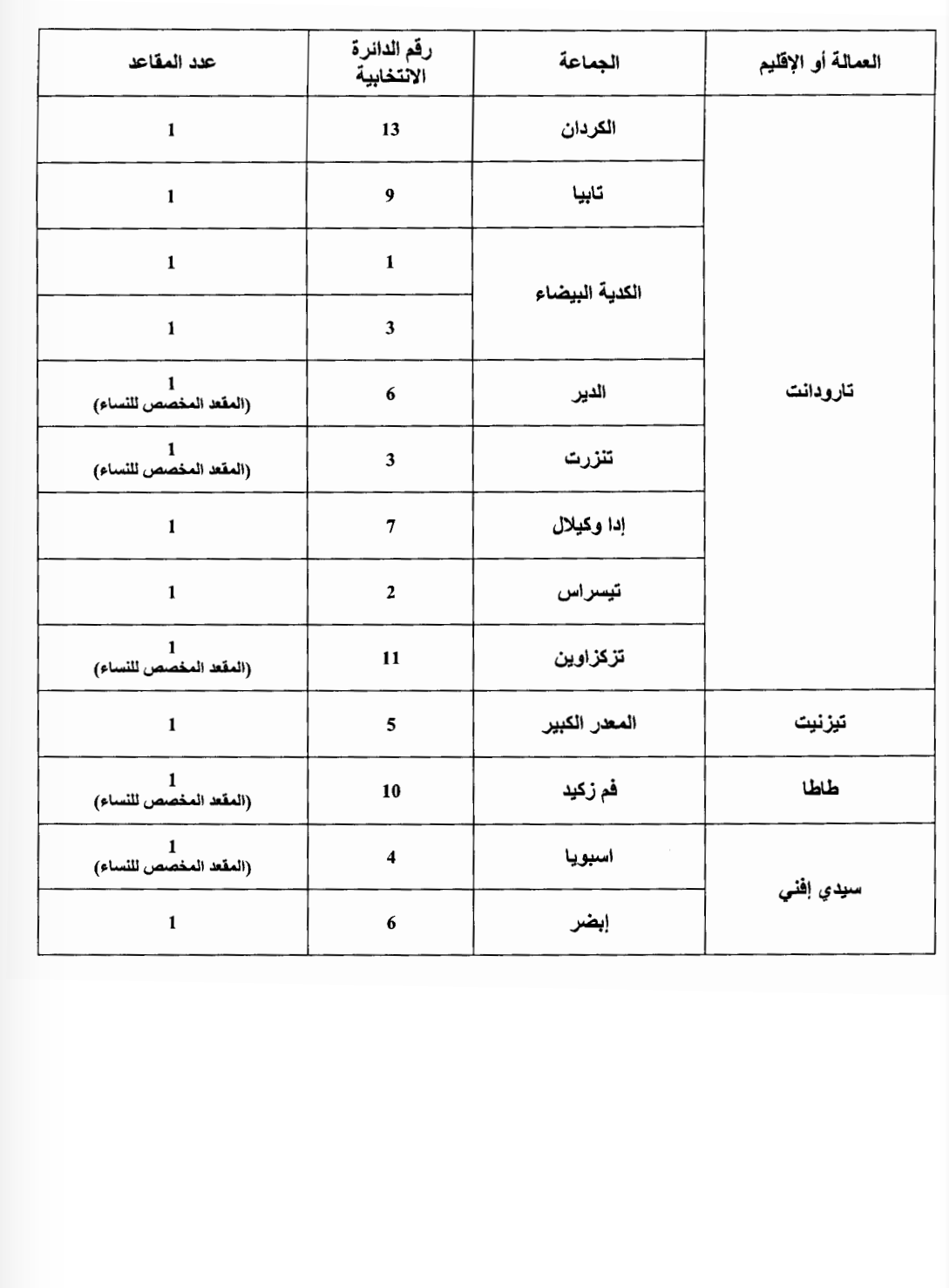 | العمالة أو الإقليم | الجماعة | رقم الدائرة الانتخابية | عدد المقاعد |
|---|---|---|---|
| تارودانت | الكردان | 13 | 1 |
| | تابيا | 9 | 1 |
| | الكدية البيضاء | 1 | 1 |
| | | 3 | 1 |
| | الدير | 6 | 1 (المقعد المخصص للنساء) |
| | تنزرت | 3 | 1 (المقعد المخصص للنساء) |
| | إدا وكيلال | 7 | 1 |
| | تيسراس | 2 | 1 |
| | تزكزاوين | 11 | 1 (المقعد المخصص للنساء) |
| تيزنيت | المعدر الكبير | 5 | 1 |
| طاطا | فم زكيد | 10 | 1 (المقعد المخصص للنساء) |
| سيدي إفني | اسبويا | 4 | 1 (المقعد المخصص للنساء) |
| | إبضر | 6 | 1 |